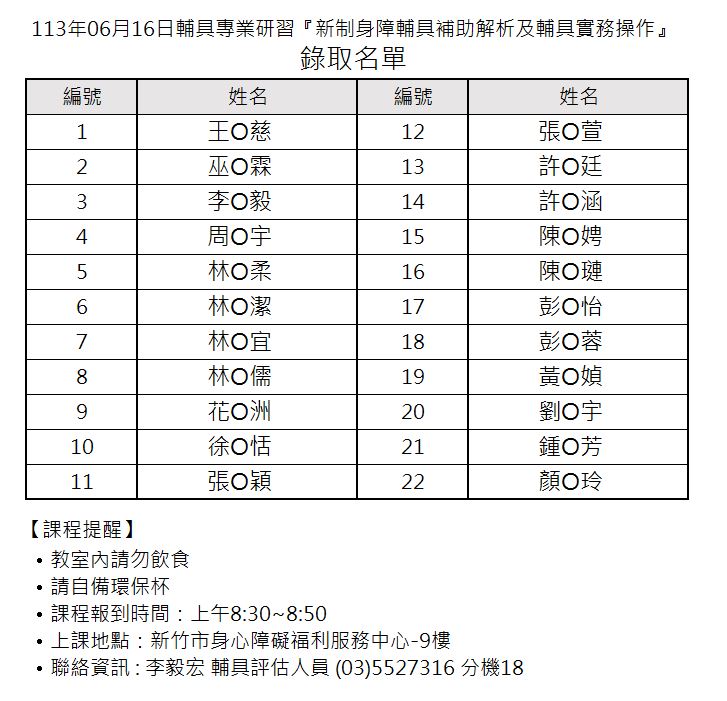 113年06月16日輔具專業研習『新制身障輔具補助解析及輔具實務操作』
錄取名單

| 編號 | 姓名 | 編號 | 姓名 |
|---|---|---|---|
| 1 | 王O慈 | 12 | 張O萱 |
| 2 | 巫O霖 | 13 | 許O廷 |
| 3 | 李O毅 | 14 | 許O涵 |
| 4 | 周O宇 | 15 | 陳O娉 |
| 5 | 林O柔 | 16 | 陳O璉 |
| 6 | 林O潔 | 17 | 彭O怡 |
| 7 | 林O宜 | 18 | 彭O蓉 |
| 8 | 林O儒 | 19 | 黃O媜 |
| 9 | 花O洲 | 20 | 劉O宇 |
| 10 | 徐O恬 | 21 | 鍾O芳 |
| 11 | 張O穎 | 22 | 顏O玲 |

【課程提醒】
• 教室內請勿飲食
• 請自備環保杯
• 課程報到時間：上午8:30~8:50
• 上課地點：新竹市身心障礙福利服務中心-9樓
• 聯絡資訊：李毅宏 輔具評估人員 (03)5527316 分機18